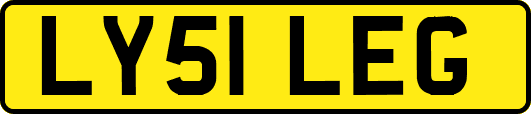 LY51 LEG